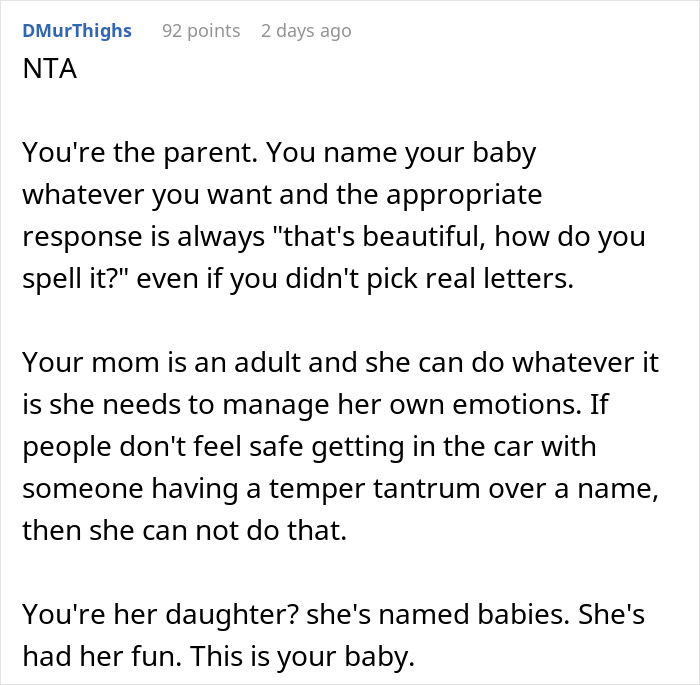 DMurThighs 92 points 2 days ago
NTA

You're the parent. You name your baby whatever you want and the appropriate response is always "that's beautiful, how do you spell it?" even if you didn't pick real letters.

Your mom is an adult and she can do whatever it is she needs to manage her own emotions. If people don't feel safe getting in the car with someone having a temper tantrum over a name, then she can not do that.

You're her daughter? she's named babies. She's had her fun. This is your baby.